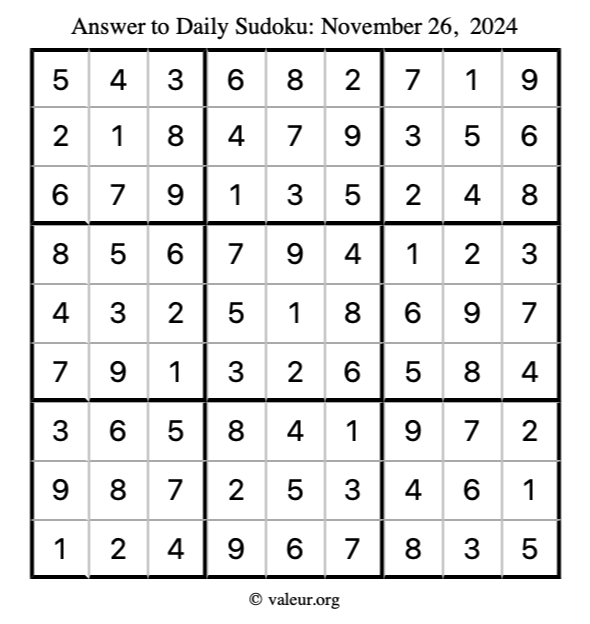 Answer to Daily Sudoku: November 26, 2024

| | | | | | | | | |
|---|---|---|---|---|---|---|---|---|
| 5 | 4 | 3 | 6 | 8 | 2 | 7 | 1 | 9 |
| 2 | 1 | 8 | 4 | 7 | 9 | 3 | 5 | 6 |
| 6 | 7 | 9 | 1 | 3 | 5 | 2 | 4 | 8 |
| 8 | 5 | 6 | 7 | 9 | 4 | 1 | 2 | 3 |
| 4 | 3 | 2 | 5 | 1 | 8 | 6 | 9 | 7 |
| 7 | 9 | 1 | 3 | 2 | 6 | 5 | 8 | 4 |
| 3 | 6 | 5 | 8 | 4 | 1 | 9 | 7 | 2 |
| 9 | 8 | 7 | 2 | 5 | 3 | 4 | 6 | 1 |
| 1 | 2 | 4 | 9 | 6 | 7 | 8 | 3 | 5 |

© valeur.org